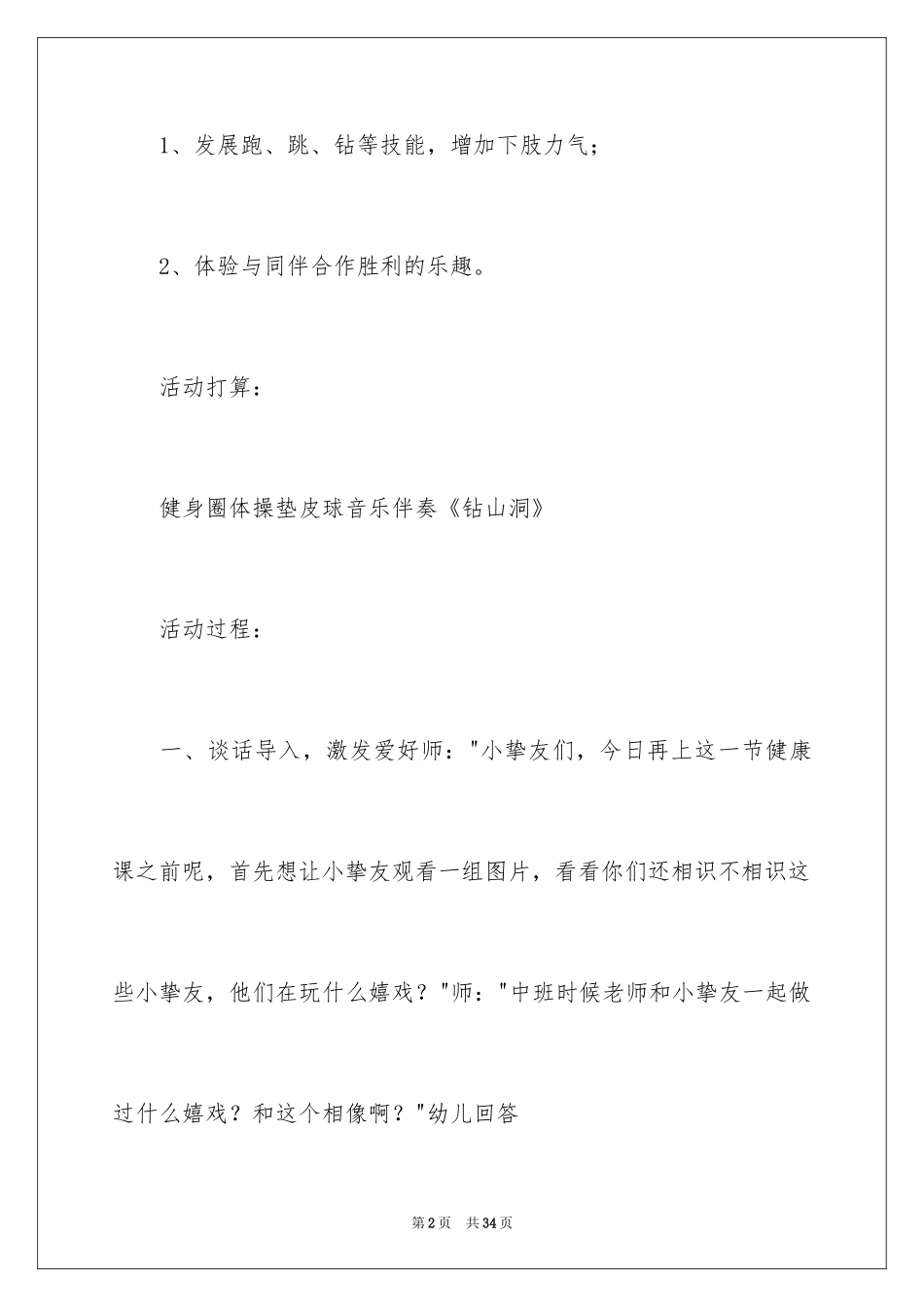 1、发展跑、跳、钻等技能，增加下肢力气；

2、体验与同伴合作胜利的乐趣。

活动打算：

健身圈体操垫皮球音乐伴奏《钻山洞》

活动过程：

一、谈话导入，激发爱好师："小挚友们，今日再上这一节健康课之前呢，首先想让小挚友观看一组图片，看看你们还相识不相识这些小挚友，他们在玩什么嬉戏？"师："中班时候老师和小挚友一起做过什么嬉戏？和这个相像啊？"幼儿回答

第2页　共34页